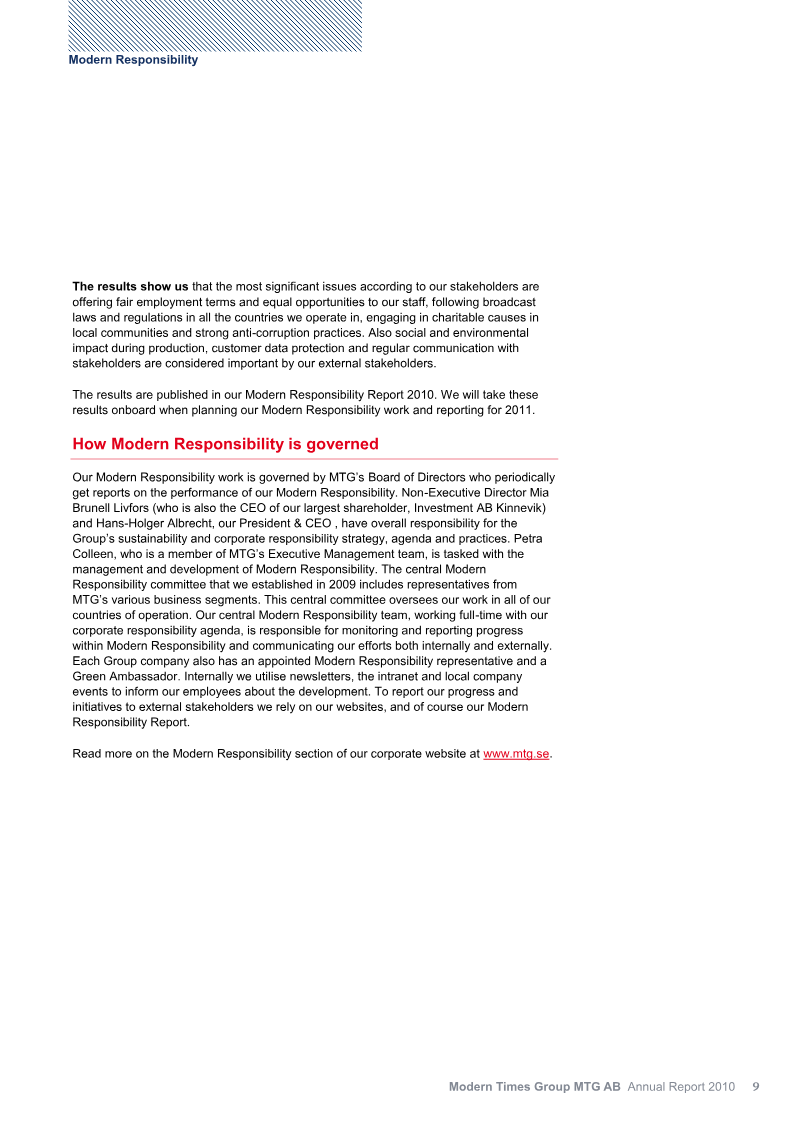 Modern Responsibility

The results show us that the most significant issues according to our stakeholders are offering fair employment terms and equal opportunities to our staff, following broadcast laws and regulations in all the countries we operate in, engaging in charitable causes in local communities and strong anti-corruption practices. Also social and environmental impact during production, customer data protection and regular communication with stakeholders are considered important by our external stakeholders.

The results are published in our Modern Responsibility Report 2010. We will take these results onboard when planning our Modern Responsibility work and reporting for 2011.

How Modern Responsibility is governed

Our Modern Responsibility work is governed by MTG's Board of Directors who periodically get reports on the performance of our Modern Responsibility. Non-Executive Director Mia Brunell Livfors (who is also the CEO of our largest shareholder, Investment AB Kinnevik) and Hans-Holger Albrecht, our President & CEO , have overall responsibility for the Group's sustainability and corporate responsibility strategy, agenda and practices. Petra Colleen, who is a member of MTG's Executive Management team, is tasked with the management and development of Modern Responsibility. The central Modern Responsibility committee that we established in 2009 includes representatives from MTG's various business segments. This central committee oversees our work in all of our countries of operation. Our central Modern Responsibility team, working full-time with our corporate responsibility agenda, is responsible for monitoring and reporting progress within Modern Responsibility and communicating our efforts both internally and externally. Each Group company also has an appointed Modern Responsibility representative and a Green Ambassador. Internally we utilise newsletters, the intranet and local company events to inform our employees about the development. To report our progress and initiatives to external stakeholders we rely on our websites, and of course our Modern Responsibility Report.

Read more on the Modern Responsibility section of our corporate website at www.mtg.se.

Modern Times Group MTG AB Annual Report 2010 9